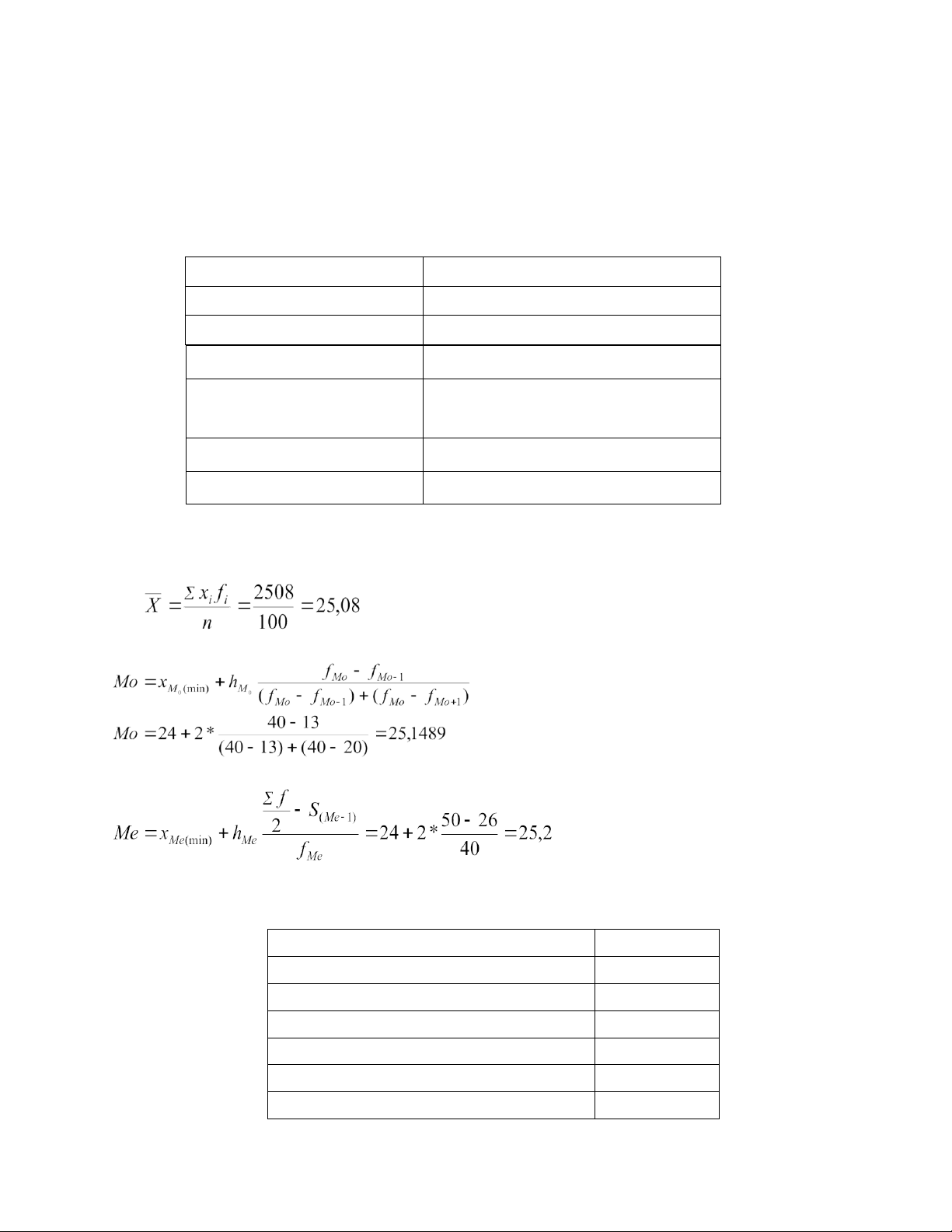 $\overline{X} = \frac{\Sigma x_i f_i}{n} = \frac{2508}{100} = 25,08$

$Mo = x_{M_0(\min)} + h_{M_0} \frac{f_{Mo} - f_{Mo-1}}{(f_{Mo} - f_{Mo-1}) + (f_{Mo} - f_{Mo+1})}$

$Mo = 24 + 2 * \frac{40 - 13}{(40 - 13) + (40 - 20)} = 25,1489$

$Me = x_{Me(\min)} + h_{Me} \frac{\frac{\Sigma f}{2} - S_{(Me-1)}}{f_{Me}} = 24 + 2 * \frac{50 - 26}{40} = 25,2$